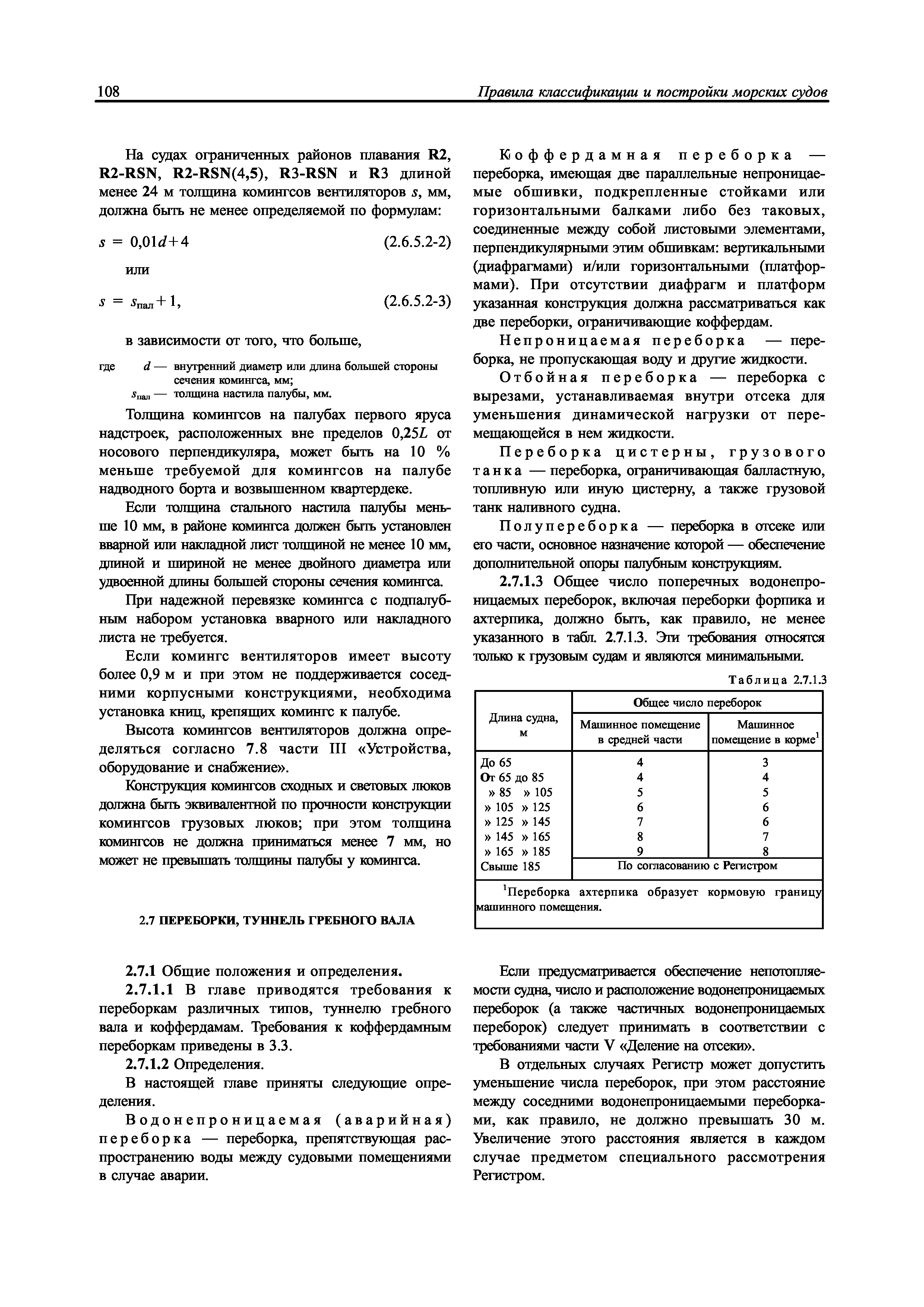 108 Правила классификации и постройки морских судов

На судах ограниченных районов плавания R2, R2-RSN, R2-RSN(4,5), R3-RSN и R3 длиной менее 24 м толщина комингсов вентиляторов $s$, мм, должна быть не менее определяемой по формулам:

$s = 0{,}01d + 4$ (2.6.5.2-2)

или

$s = s_{пал} + 1$, (2.6.5.2-3)

в зависимости от того, что больше,

где $d$ — внутренний диаметр или длина большей стороны сечения комингса, мм;
$s_{пал}$ — толщина настила палубы, мм.

Толщина комингсов на палубах первого яруса надстроек, расположенных вне пределов $0{,}25L$ от носового перпендикуляра, может быть на 10 % меньше требуемой для комингсов на палубе надводного борта и возвышенном квартердеке.

Если толщина стального настила палубы меньше 10 мм, в районе комингса должен быть установлен вварной или накладной лист толщиной не менее 10 мм, длиной и шириной не менее двойного диаметра или удвоенной длины большей стороны сечения комингса.

При надежной перевязке комингса с подпалубным набором установка вварного или накладного листа не требуется.

Если комингс вентиляторов имеет высоту более 0,9 м и при этом не поддерживается соседними корпусными конструкциями, необходима установка книц, крепящих комингс к палубе.

Высота комингсов вентиляторов должна определяться согласно 7.8 части III «Устройства, оборудование и снабжение».

Конструкция комингсов сходных и световых люков должна быть эквивалентной по прочности конструкции комингсов грузовых люков; при этом толщина комингсов не должна приниматься менее 7 мм, но может не превышать толщины палубы у комингса.

2.7 ПЕРЕБОРКИ, ТУННЕЛЬ ГРЕБНОГО ВАЛА

2.7.1 Общие положения и определения.

2.7.1.1 В главе приводятся требования к переборкам различных типов, туннелю гребного вала и коффердамам. Требования к коффердамным переборкам приведены в 3.3.

2.7.1.2 Определения.

В настоящей главе приняты следующие определения.

Водонепроницаемая (аварийная) переборка — переборка, препятствующая распространению воды между судовыми помещениями в случае аварии.

Коффердамная переборка — переборка, имеющая две параллельные непроницаемые обшивки, подкрепленные стойками или горизонтальными балками либо без таковых, соединенные между собой листовыми элементами, перпендикулярными этим обшивкам: вертикальными (диафрагмами) и/или горизонтальными (платформами). При отсутствии диафрагм и платформ указанная конструкция должна рассматриваться как две переборки, ограничивающие коффердам.

Непроницаемая переборка — переборка, не пропускающая воду и другие жидкости.

Отбойная переборка — переборка с вырезами, устанавливаемая внутри отсека для уменьшения динамической нагрузки от перемещающейся в нем жидкости.

Переборка цистерны, грузового танка — переборка, ограничивающая балластную, топливную или иную цистерну, а также грузовой танк наливного судна.

Полупереборка — переборка в отсеке или его части, основное назначение которой — обеспечение дополнительной опоры палубным конструкциям.

2.7.1.3 Общее число поперечных водонепроницаемых переборок, включая переборки форпика и ахтерпика, должно быть, как правило, не менее указанного в табл. 2.7.1.3. Эти требования относятся только к грузовым судам и являются минимальными.

Таблица 2.7.1.3

| Длина судна, м | Общее число переборок: Машинное помещение в средней части | Общее число переборок: Машинное помещение в корме$^1$ |
|---|---|---|
| До 65 | 4 | 3 |
| От 65 до 85 | 4 | 4 |
| » 85 » 105 | 5 | 5 |
| » 105 » 125 | 6 | 6 |
| » 125 » 145 | 7 | 6 |
| » 145 » 165 | 8 | 7 |
| » 165 » 185 | 9 | 8 |
| Свыше 185 | По согласованию с Регистром | |

$^1$Переборка ахтерпика образует кормовую границу машинного помещения.

Если предусматривается обеспечение непотопляемости судна, число и расположение водонепроницаемых переборок (а также частичных водонепроницаемых переборок) следует принимать в соответствии с требованиями части V «Деление на отсеки».

В отдельных случаях Регистр может допустить уменьшение числа переборок, при этом расстояние между соседними водонепроницаемыми переборками, как правило, не должно превышать 30 м. Увеличение этого расстояния является в каждом случае предметом специального рассмотрения Регистром.